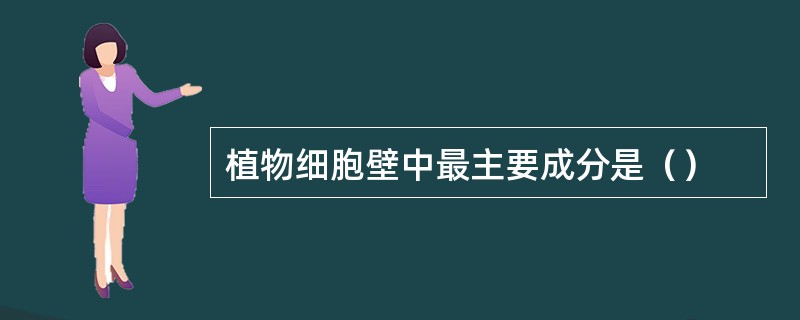 植物细胞壁中最主要成分是（）